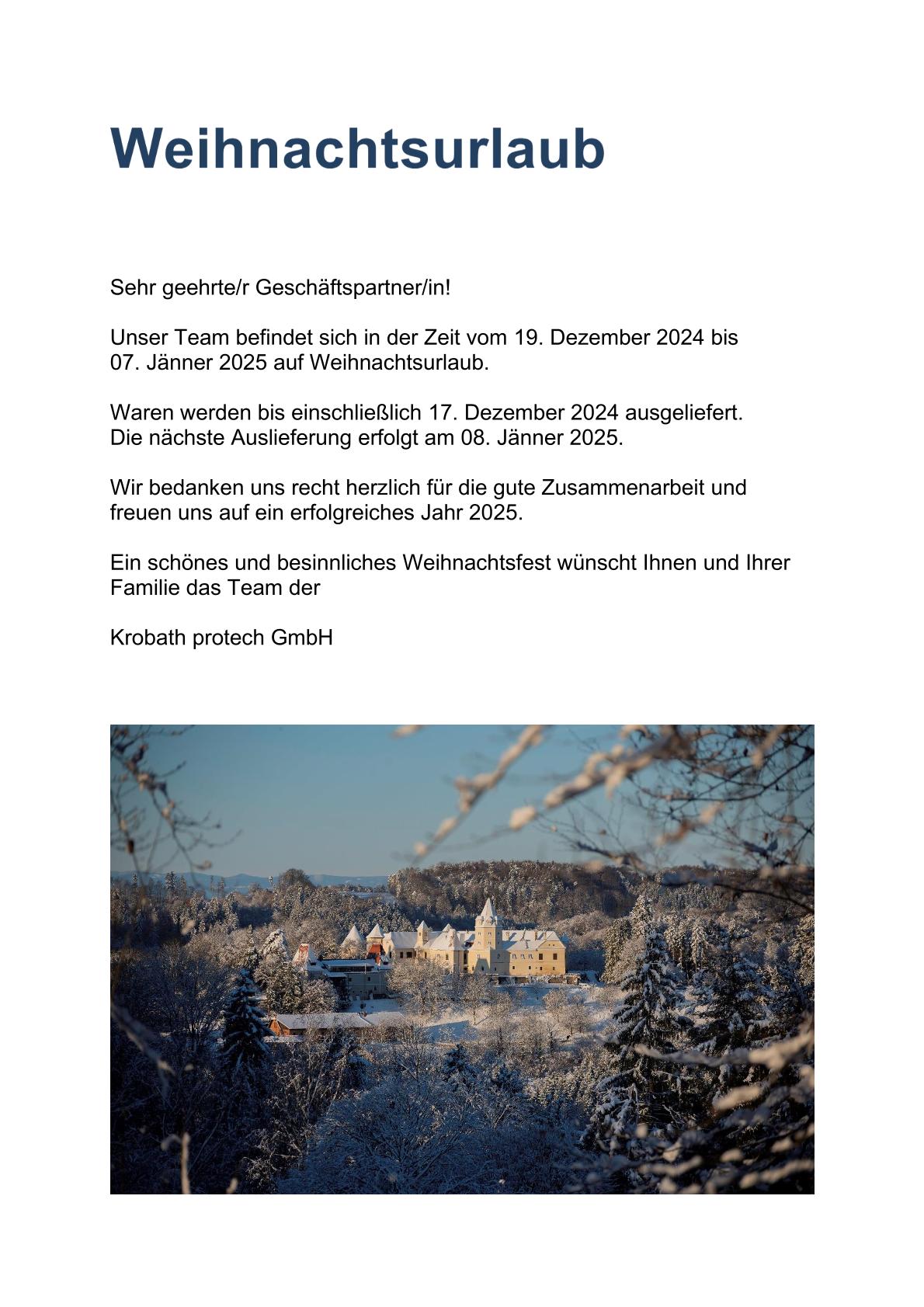 Weihnachtsurlaub

Sehr geehrte/r Geschäftspartner/in!

Unser Team befindet sich in der Zeit vom 19. Dezember 2024 bis 07. Jänner 2025 auf Weihnachtsurlaub.

Waren werden bis einschließlich 17. Dezember 2024 ausgeliefert. Die nächste Auslieferung erfolgt am 08. Jänner 2025.

Wir bedanken uns recht herzlich für die gute Zusammenarbeit und freuen uns auf ein erfolgreiches Jahr 2025.

Ein schönes und besinnliches Weihnachtsfest wünscht Ihnen und Ihrer Familie das Team der

Krobath protech GmbH